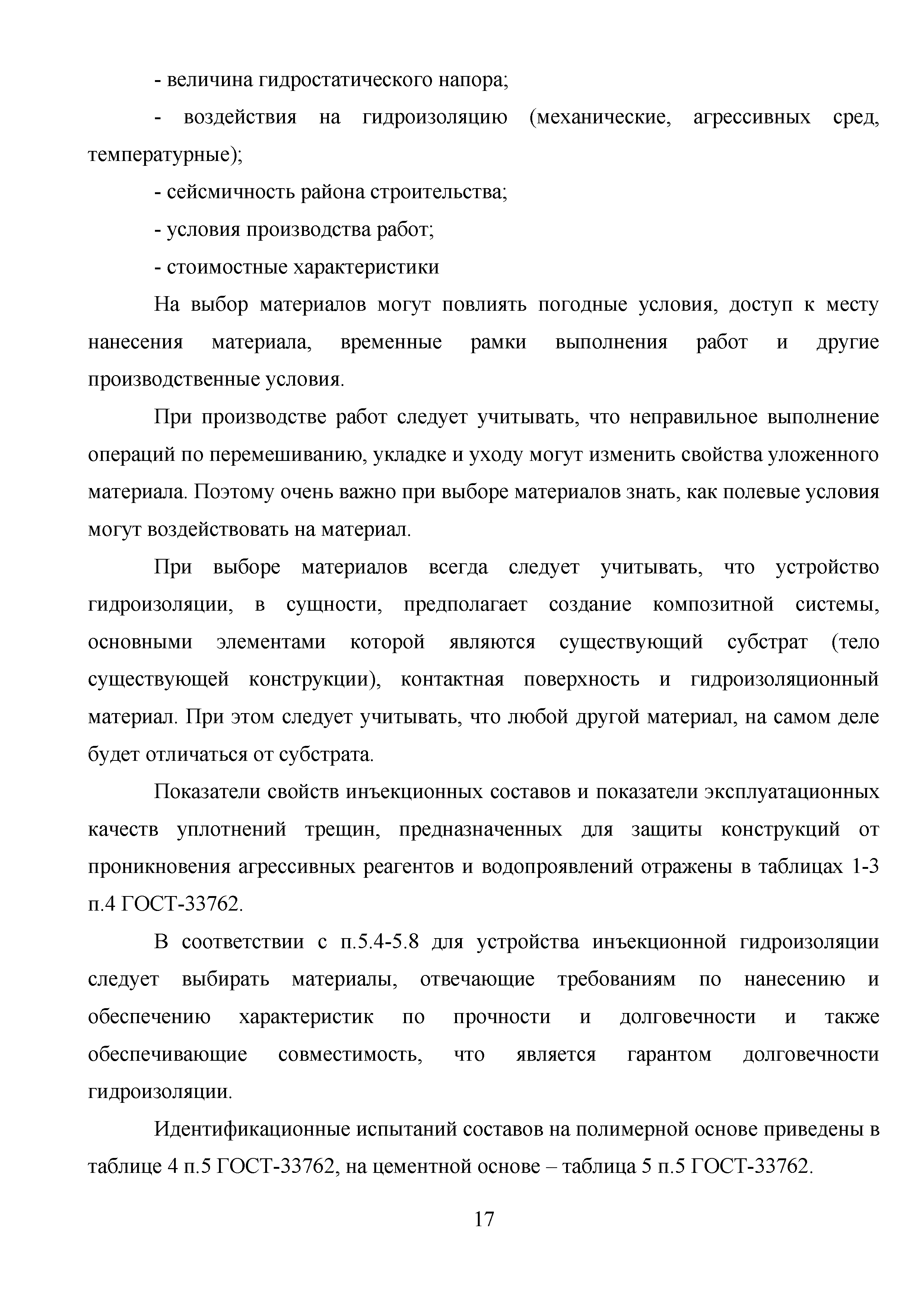 - величина гидростатического напора;

- воздействия на гидроизоляцию (механические, агрессивных сред, температурные);

- сейсмичность района строительства;

- условия производства работ;

- стоимостные характеристики

На выбор материалов могут повлиять погодные условия, доступ к месту нанесения материала, временные рамки выполнения работ и другие производственные условия.

При производстве работ следует учитывать, что неправильное выполнение операций по перемешиванию, укладке и уходу могут изменить свойства уложенного материала. Поэтому очень важно при выборе материалов знать, как полевые условия могут воздействовать на материал.

При выборе материалов всегда следует учитывать, что устройство гидроизоляции, в сущности, предполагает создание композитной системы, основными элементами которой являются существующий субстрат (тело существующей конструкции), контактная поверхность и гидроизоляционный материал. При этом следует учитывать, что любой другой материал, на самом деле будет отличаться от субстрата.

Показатели свойств инъекционных составов и показатели эксплуатационных качеств уплотнений трещин, предназначенных для защиты конструкций от проникновения агрессивных реагентов и водопроявлений отражены в таблицах 1-3 п.4 ГОСТ-33762.

В соответствии с п.5.4-5.8 для устройства инъекционной гидроизоляции следует выбирать материалы, отвечающие требованиям по нанесению и обеспечению характеристик по прочности и долговечности и также обеспечивающие совместимость, что является гарантом долговечности гидроизоляции.

Идентификационные испытаний составов на полимерной основе приведены в таблице 4 п.5 ГОСТ-33762, на цементной основе – таблица 5 п.5 ГОСТ-33762.

17